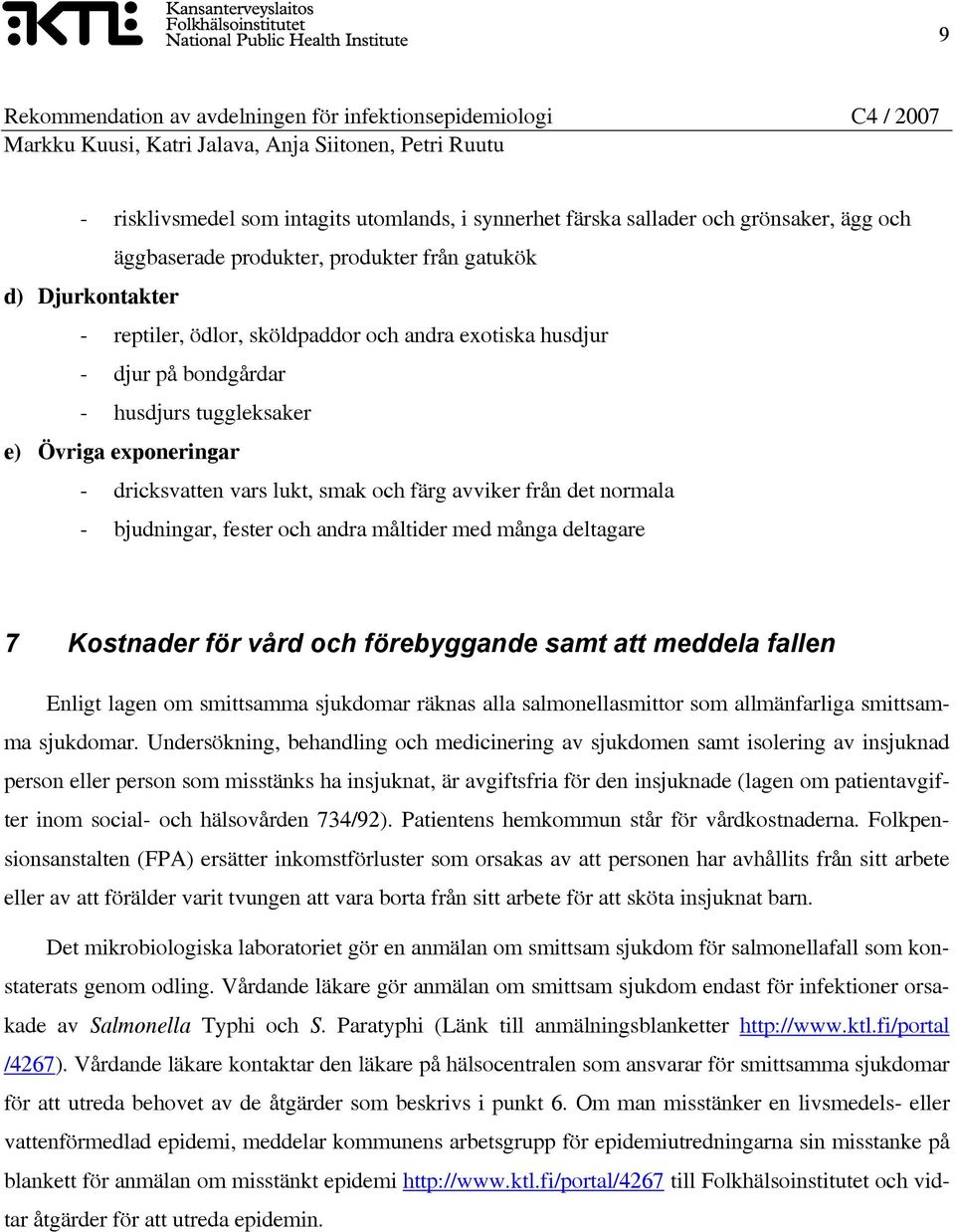 KTL Kansanterveyslaitos Folkhälsoinstitutet National Public Health Institute

9

Rekommendation av avdelningen för infektionsepidemiologi C4 / 2007
Markku Kuusi, Katri Jalava, Anja Siitonen, Petri Ruutu

- risklivsmedel som intagits utomlands, i synnerhet färska sallader och grönsaker, ägg och äggbaserade produkter, produkter från gatukök

d) Djurkontakter

- reptiler, ödlor, sköldpaddor och andra exotiska husdjur
- djur på bondgårdar
- husdjurs tuggleksaker

e) Övriga exponeringar

- dricksvatten vars lukt, smak och färg avviker från det normala
- bjudningar, fester och andra måltider med många deltagare

7 Kostnader för vård och förebyggande samt att meddela fallen

Enligt lagen om smittsamma sjukdomar räknas alla salmonellasmittor som allmänfarliga smittsamma sjukdomar. Undersökning, behandling och medicinering av sjukdomen samt isolering av insjuknad person eller person som misstänks ha insjuknat, är avgiftsfria för den insjuknade (lagen om patientavgifter inom social- och hälsovården 734/92). Patientens hemkommun står för vårdkostnaderna. Folkpensionsanstalten (FPA) ersätter inkomstförluster som orsakas av att personen har avhållits från sitt arbete eller av att förälder varit tvungen att vara borta från sitt arbete för att sköta insjuknat barn.

Det mikrobiologiska laboratoriet gör en anmälan om smittsam sjukdom för salmonellafall som konstaterats genom odling. Vårdande läkare gör anmälan om smittsam sjukdom endast för infektioner orsakade av Salmonella Typhi och S. Paratyphi (Länk till anmälningsblanketter http://www.ktl.fi/portal/4267). Vårdande läkare kontaktar den läkare på hälsocentralen som ansvarar för smittsamma sjukdomar för att utreda behovet av de åtgärder som beskrivs i punkt 6. Om man misstänker en livsmedels- eller vattenförmedlad epidemi, meddelar kommunens arbetsgrupp för epidemiutredningarna sin misstanke på blankett för anmälan om misstänkt epidemi http://www.ktl.fi/portal/4267 till Folkhälsoinstitutet och vidtar åtgärder för att utreda epidemin.